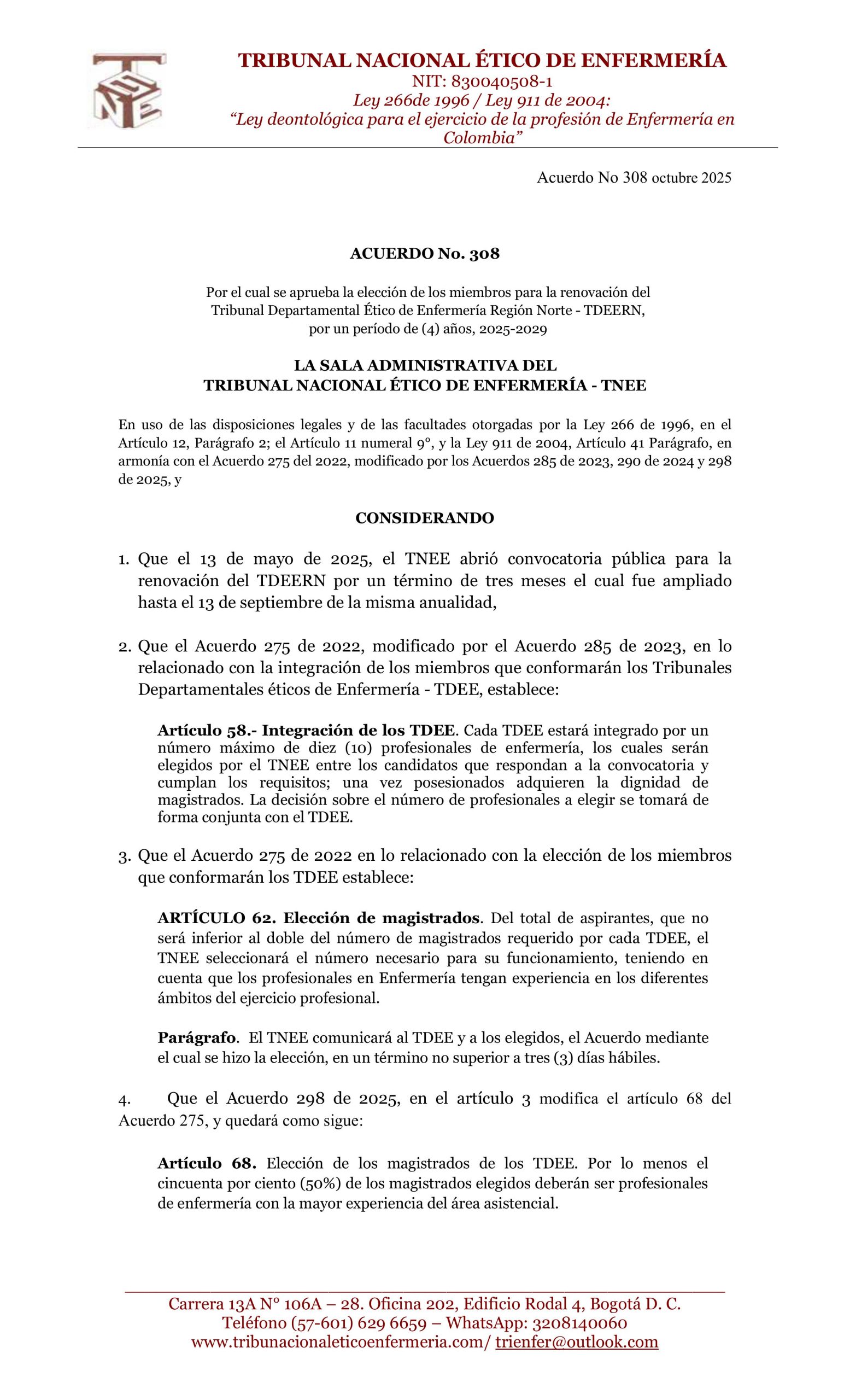 TRIBUNAL NACIONAL ÉTICO DE ENFERMERÍA
NIT: 830040508-1
Ley 266de 1996 / Ley 911 de 2004:
"Ley deontológica para el ejercicio de la profesión de Enfermería en Colombia"

Acuerdo No 308 octubre 2025

ACUERDO No. 308

Por el cual se aprueba la elección de los miembros para la renovación del Tribunal Departamental Ético de Enfermería Región Norte - TDEERN, por un período de (4) años, 2025-2029

LA SALA ADMINISTRATIVA DEL
TRIBUNAL NACIONAL ÉTICO DE ENFERMERÍA - TNEE

En uso de las disposiciones legales y de las facultades otorgadas por la Ley 266 de 1996, en el Artículo 12, Parágrafo 2; el Artículo 11 numeral 9°, y la Ley 911 de 2004, Artículo 41 Parágrafo, en armonía con el Acuerdo 275 del 2022, modificado por los Acuerdos 285 de 2023, 290 de 2024 y 298 de 2025, y

CONSIDERANDO

1. Que el 13 de mayo de 2025, el TNEE abrió convocatoria pública para la renovación del TDEERN por un término de tres meses el cual fue ampliado hasta el 13 de septiembre de la misma anualidad,

2. Que el Acuerdo 275 de 2022, modificado por el Acuerdo 285 de 2023, en lo relacionado con la integración de los miembros que conformarán los Tribunales Departamentales éticos de Enfermería - TDEE, establece:

Artículo 58.- Integración de los TDEE. Cada TDEE estará integrado por un número máximo de diez (10) profesionales de enfermería, los cuales serán elegidos por el TNEE entre los candidatos que respondan a la convocatoria y cumplan los requisitos; una vez posesionados adquieren la dignidad de magistrados. La decisión sobre el número de profesionales a elegir se tomará de forma conjunta con el TDEE.

3. Que el Acuerdo 275 de 2022 en lo relacionado con la elección de los miembros que conformarán los TDEE establece:

ARTÍCULO 62. Elección de magistrados. Del total de aspirantes, que no será inferior al doble del número de magistrados requerido por cada TDEE, el TNEE seleccionará el número necesario para su funcionamiento, teniendo en cuenta que los profesionales en Enfermería tengan experiencia en los diferentes ámbitos del ejercicio profesional.

Parágrafo. El TNEE comunicará al TDEE y a los elegidos, el Acuerdo mediante el cual se hizo la elección, en un término no superior a tres (3) días hábiles.

4. Que el Acuerdo 298 de 2025, en el artículo 3 modifica el artículo 68 del Acuerdo 275, y quedará como sigue:

Artículo 68. Elección de los magistrados de los TDEE. Por lo menos el cincuenta por ciento (50%) de los magistrados elegidos deberán ser profesionales de enfermería con la mayor experiencia del área asistencial.

Carrera 13A N° 106A – 28. Oficina 202, Edificio Rodal 4, Bogotá D. C.
Teléfono (57-601) 629 6659 – WhatsApp: 3208140060
www.tribunacionaleticoenfermeria.com/ trienfer@outlook.com